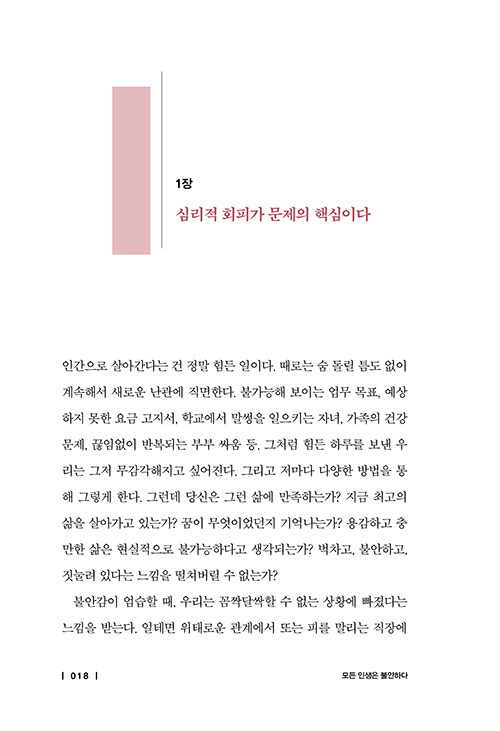 1장

심리적 회피가 문제의 핵심이다

인간으로 살아간다는 건 정말 힘든 일이다. 때로는 숨 돌릴 틈도 없이 계속해서 새로운 난관에 직면한다. 불가능해 보이는 업무 목표, 예상하지 못한 요금 고지서, 학교에서 말썽을 일으키는 자녀, 가족의 건강 문제, 끊임없이 반복되는 부부 싸움 등. 그처럼 힘든 하루를 보낸 우리는 그저 무감각해지고 싶어진다. 그리고 저마다 다양한 방법을 통해 그렇게 한다. 그런데 당신은 그런 삶에 만족하는가? 지금 최고의 삶을 살아가고 있는가? 꿈이 무엇이었던지 기억나는가? 용감하고 충만한 삶은 현실적으로 불가능하다고 생각되는가? 벅차고, 불안하고, 짓눌려 있다는 느낌을 떨쳐버릴 수 없는가?

불안감이 엄습할 때, 우리는 꼼짝달싹할 수 없는 상황에 빠졌다는 느낌을 받는다. 일테면 위태로운 관계에서 또는 피를 말리는 직장에

| 018 |

모든 인생은 불안하다